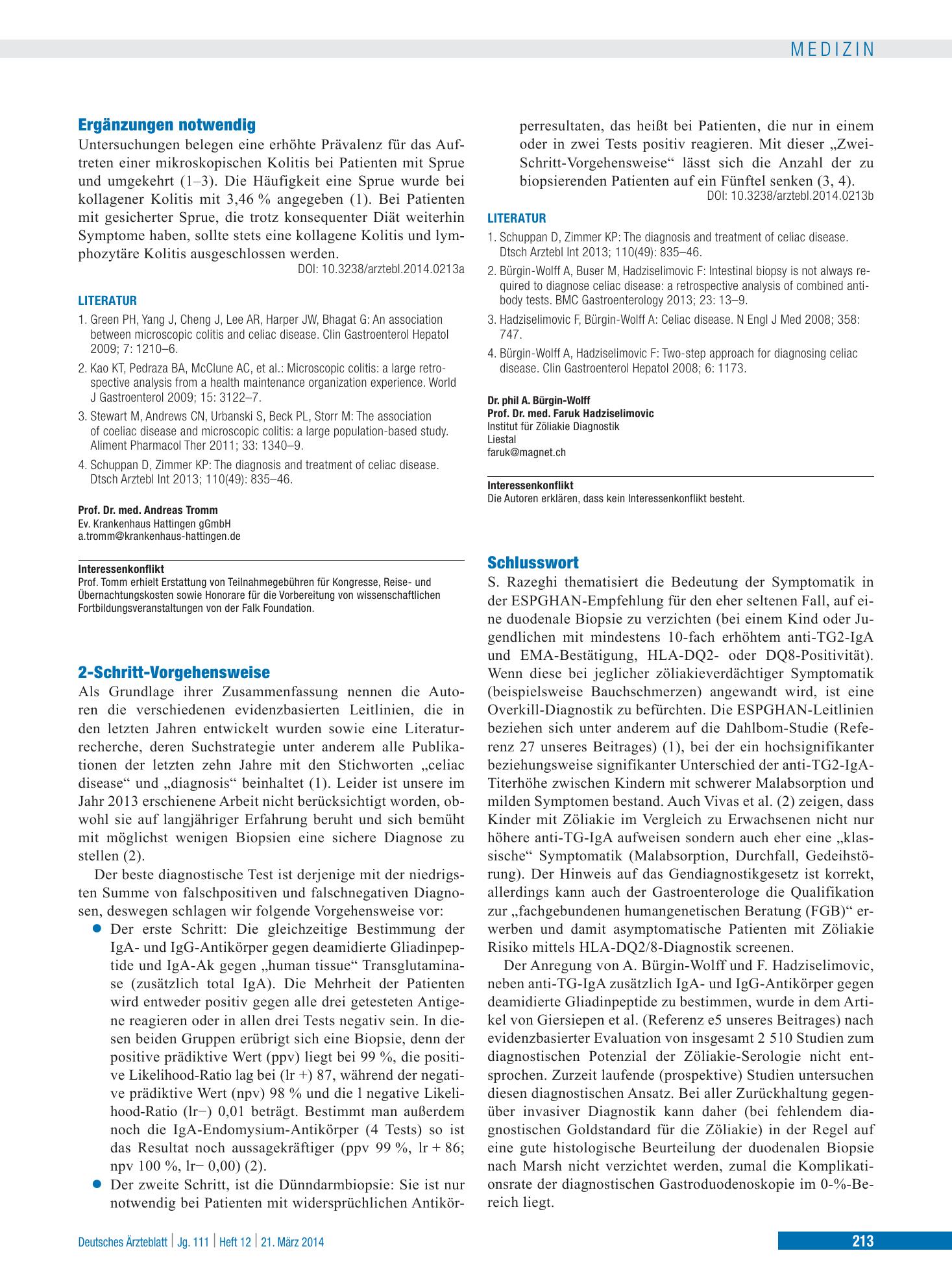 MEDIZIN

Ergänzungen notwendig

Untersuchungen belegen eine erhöhte Prävalenz für das Auftreten einer mikroskopischen Kolitis bei Patienten mit Sprue und umgekehrt (1–3). Die Häufigkeit eine Sprue wurde bei kollagener Kolitis mit 3,46 % angegeben (1). Bei Patienten mit gesicherter Sprue, die trotz konsequenter Diät weiterhin Symptome haben, sollte stets eine kollagene Kolitis und lymphozytäre Kolitis ausgeschlossen werden.

DOI: 10.3238/arztebl.2014.0213a

LITERATUR

1. Green PH, Yang J, Cheng J, Lee AR, Harper JW, Bhagat G: An association between microscopic colitis and celiac disease. Clin Gastroenterol Hepatol 2009; 7: 1210–6.
2. Kao KT, Pedraza BA, McClune AC, et al.: Microscopic colitis: a large retrospective analysis from a health maintenance organization experience. World J Gastroenterol 2009; 15: 3122–7.
3. Stewart M, Andrews CN, Urbanski S, Beck PL, Storr M: The association of coeliac disease and microscopic colitis: a large population-based study. Aliment Pharmacol Ther 2011; 33: 1340–9.
4. Schuppan D, Zimmer KP: The diagnosis and treatment of celiac disease. Dtsch Arztebl Int 2013; 110(49): 835–46.

Prof. Dr. med. Andreas Tromm
Ev. Krankenhaus Hattingen gGmbH
a.tromm@krankenhaus-hattingen.de

Interessenkonflikt
Prof. Tomm erhielt Erstattung von Teilnahmegebühren für Kongresse, Reise- und Übernachtungskosten sowie Honorare für die Vorbereitung von wissenschaftlichen Fortbildungsveranstaltungen von der Falk Foundation.

2-Schritt-Vorgehensweise

Als Grundlage ihrer Zusammenfassung nennen die Autoren die verschiedenen evidenzbasierten Leitlinien, die in den letzten Jahren entwickelt wurden sowie eine Literaturrecherche, deren Suchstrategie unter anderem alle Publikationen der letzten zehn Jahre mit den Stichworten „celiac disease“ und „diagnosis“ beinhaltet (1). Leider ist unsere im Jahr 2013 erschienene Arbeit nicht berücksichtigt worden, obwohl sie auf langjähriger Erfahrung beruht und sich bemüht mit möglichst wenigen Biopsien eine sichere Diagnose zu stellen (2).

Der beste diagnostische Test ist derjenige mit der niedrigsten Summe von falschpositiven und falschnegativen Diagnosen, deswegen schlagen wir folgende Vorgehensweise vor:

• Der erste Schritt: Die gleichzeitige Bestimmung der IgA- und IgG-Antikörper gegen deamidierte Gliadinpeptide und IgA-Ak gegen „human tissue“ Transglutaminase (zusätzlich total IgA). Die Mehrheit der Patienten wird entweder positiv gegen alle drei getesteten Antigene reagieren oder in allen drei Tests negativ sein. In diesen beiden Gruppen erübrigt sich eine Biopsie, denn der positive prädiktive Wert (ppv) liegt bei 99 %, die positive Likelihood-Ratio lag bei (lr +) 87, während der negative prädiktive Wert (npv) 98 % und die l negative Likelihood-Ratio (lr−) 0,01 beträgt. Bestimmt man außerdem noch die IgA-Endomysium-Antikörper (4 Tests) so ist das Resultat noch aussagekräftiger (ppv 99 %, lr + 86; npv 100 %, lr− 0,00) (2).
• Der zweite Schritt, ist die Dünndarmbiopsie: Sie ist nur notwendig bei Patienten mit widersprüchlichen Antikörperresultaten, das heißt bei Patienten, die nur in einem oder in zwei Tests positiv reagieren. Mit dieser „Zwei-Schritt-Vorgehensweise“ lässt sich die Anzahl der zu biopsierenden Patienten auf ein Fünftel senken (3, 4).

DOI: 10.3238/arztebl.2014.0213b

LITERATUR

1. Schuppan D, Zimmer KP: The diagnosis and treatment of celiac disease. Dtsch Arztebl Int 2013; 110(49): 835–46.
2. Bürgin-Wolff A, Buser M, Hadziselimovic F: Intestinal biopsy is not always required to diagnose celiac disease: a retrospective analysis of combined antibody tests. BMC Gastroenterology 2013; 23: 13–9.
3. Hadziselimovic F, Bürgin-Wolff A: Celiac disease. N Engl J Med 2008; 358: 747.
4. Bürgin-Wolff A, Hadziselimovic F: Two-step approach for diagnosing celiac disease. Clin Gastroenterol Hepatol 2008; 6: 1173.

Dr. phil A. Bürgin-Wolff
Prof. Dr. med. Faruk Hadziselimovic
Institut für Zöliakie Diagnostik
Liestal
faruk@magnet.ch

Interessenkonflikt
Die Autoren erklären, dass kein Interessenkonflikt besteht.

Schlusswort

S. Razeghi thematisiert die Bedeutung der Symptomatik in der ESPGHAN-Empfehlung für den eher seltenen Fall, auf eine duodenale Biopsie zu verzichten (bei einem Kind oder Jugendlichen mit mindestens 10-fach erhöhtem anti-TG2-IgA und EMA-Bestätigung, HLA-DQ2- oder DQ8-Positivität). Wenn diese bei jeglicher zöliakieverdächtiger Symptomatik (beispielsweise Bauchschmerzen) angewandt wird, ist eine Overkill-Diagnostik zu befürchten. Die ESPGHAN-Leitlinien beziehen sich unter anderem auf die Dahlbom-Studie (Referenz 27 unseres Beitrages) (1), bei der ein hochsignifikanter beziehungsweise signifikanter Unterschied der anti-TG2-IgA-Titerhöhe zwischen Kindern mit schwerer Malabsorption und milden Symptomen bestand. Auch Vivas et al. (2) zeigen, dass Kinder mit Zöliakie im Vergleich zu Erwachsenen nicht nur höhere anti-TG-IgA aufweisen sondern auch eher eine „klassische“ Symptomatik (Malabsorption, Durchfall, Gedeihstörung). Der Hinweis auf das Gendiagnostikgesetz ist korrekt, allerdings kann auch der Gastroenterologe die Qualifikation zur „fachgebundenen humangenetischen Beratung (FGB)“ erwerben und damit asymptomatische Patienten mit Zöliakie Risiko mittels HLA-DQ2/8-Diagnostik screenen.

Der Anregung von A. Bürgin-Wolff und F. Hadziselimovic, neben anti-TG-IgA zusätzlich IgA- und IgG-Antikörper gegen deamidierte Gliadinpeptide zu bestimmen, wurde in dem Artikel von Giersiepen et al. (Referenz e5 unseres Beitrages) nach evidenzbasierter Evaluation von insgesamt 2 510 Studien zum diagnostischen Potenzial der Zöliakie-Serologie nicht entsprochen. Zurzeit laufende (prospektive) Studien untersuchen diesen diagnostischen Ansatz. Bei aller Zurückhaltung gegenüber invasiver Diagnostik kann daher (bei fehlendem diagnostischen Goldstandard für die Zöliakie) in der Regel auf eine gute histologische Beurteilung der duodenalen Biopsie nach Marsh nicht verzichtet werden, zumal die Komplikationsrate der diagnostischen Gastroduodenoskopie im 0-%-Bereich liegt.

Deutsches Ärzteblatt | Jg. 111 | Heft 12 | 21. März 2014

213